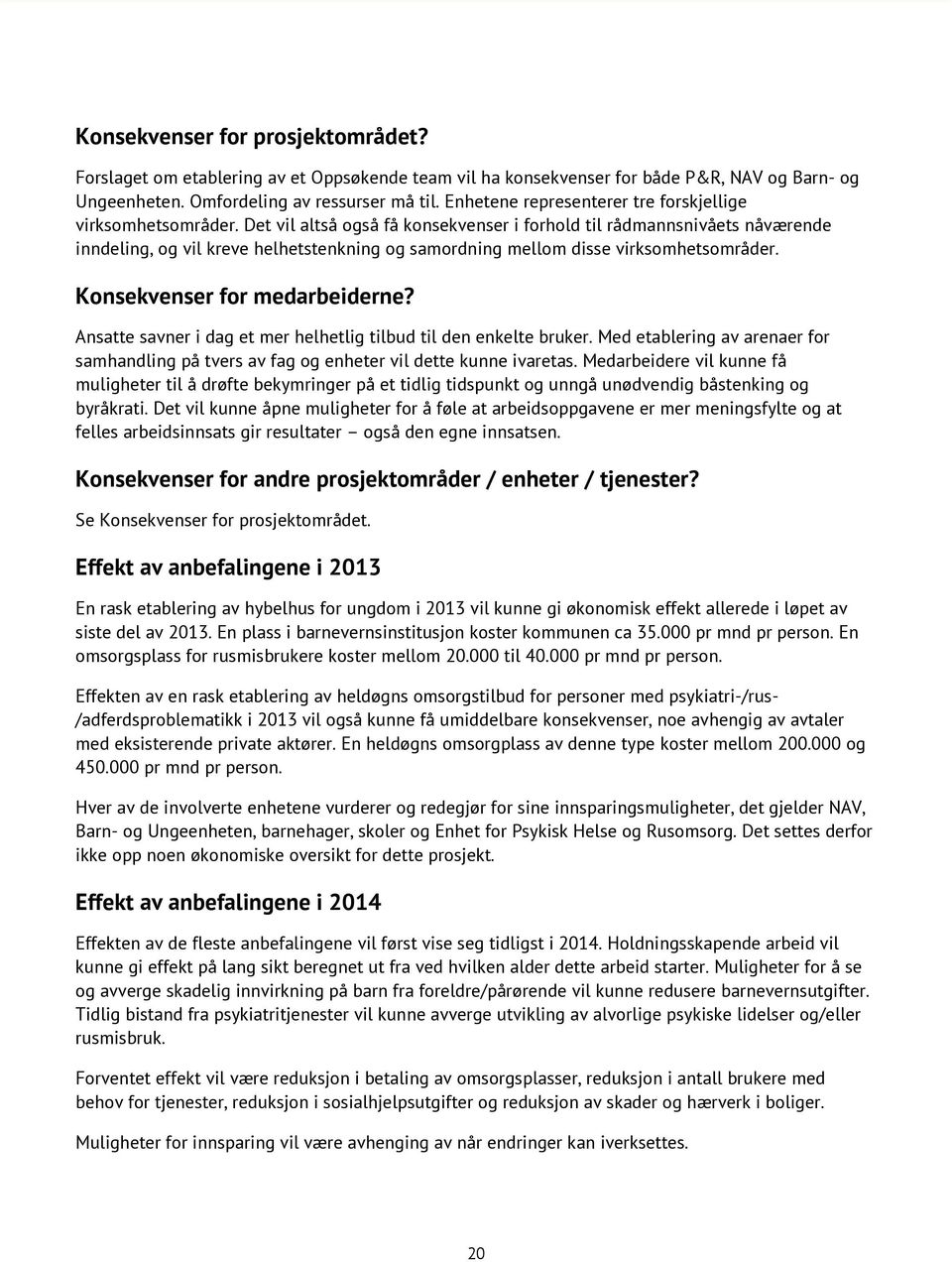 Konsekvenser for prosjektområdet?

Forslaget om etablering av et Oppsøkende team vil ha konsekvenser for både P&R, NAV og Barn- og Ungeenheten. Omfordeling av ressurser må til. Enhetene representerer tre forskjellige virksomhetsområder. Det vil altså også få konsekvenser i forhold til rådmannsnivåets nåværende inndeling, og vil kreve helhetstenkning og samordning mellom disse virksomhetsområder.

Konsekvenser for medarbeiderne?

Ansatte savner i dag et mer helhetlig tilbud til den enkelte bruker. Med etablering av arenaer for samhandling på tvers av fag og enheter vil dette kunne ivaretas. Medarbeidere vil kunne få muligheter til å drøfte bekymringer på et tidlig tidspunkt og unngå unødvendig båstenking og byråkrati. Det vil kunne åpne muligheter for å føle at arbeidsoppgavene er mer meningsfylte og at felles arbeidsinnsats gir resultater – også den egne innsatsen.

Konsekvenser for andre prosjektområder / enheter / tjenester?

Se Konsekvenser for prosjektområdet.

Effekt av anbefalingene i 2013

En rask etablering av hybelhus for ungdom i 2013 vil kunne gi økonomisk effekt allerede i løpet av siste del av 2013. En plass i barnevernsinstitusjon koster kommunen ca 35.000 pr mnd pr person. En omsorgsplass for rusmisbrukere koster mellom 20.000 til 40.000 pr mnd pr person.

Effekten av en rask etablering av heldøgns omsorgstilbud for personer med psykiatri-/rus-/adferdsproblematikk i 2013 vil også kunne få umiddelbare konsekvenser, noe avhengig av avtaler med eksisterende private aktører. En heldøgns omsorgplass av denne type koster mellom 200.000 og 450.000 pr mnd pr person.

Hver av de involverte enhetene vurderer og redegjør for sine innsparingsmuligheter, det gjelder NAV, Barn- og Ungeenheten, barnehager, skoler og Enhet for Psykisk Helse og Rusomsorg. Det settes derfor ikke opp noen økonomiske oversikt for dette prosjekt.

Effekt av anbefalingene i 2014

Effekten av de fleste anbefalingene vil først vise seg tidligst i 2014. Holdningsskapende arbeid vil kunne gi effekt på lang sikt beregnet ut fra ved hvilken alder dette arbeid starter. Muligheter for å se og avverge skadelig innvirkning på barn fra foreldre/pårørende vil kunne redusere barnevernsutgifter. Tidlig bistand fra psykiatritjenester vil kunne avverge utvikling av alvorlige psykiske lidelser og/eller rusmisbruk.

Forventet effekt vil være reduksjon i betaling av omsorgsplasser, reduksjon i antall brukere med behov for tjenester, reduksjon i sosialhjelpsutgifter og reduksjon av skader og hærverk i boliger.

Muligheter for innsparing vil være avhenging av når endringer kan iverksettes.

20